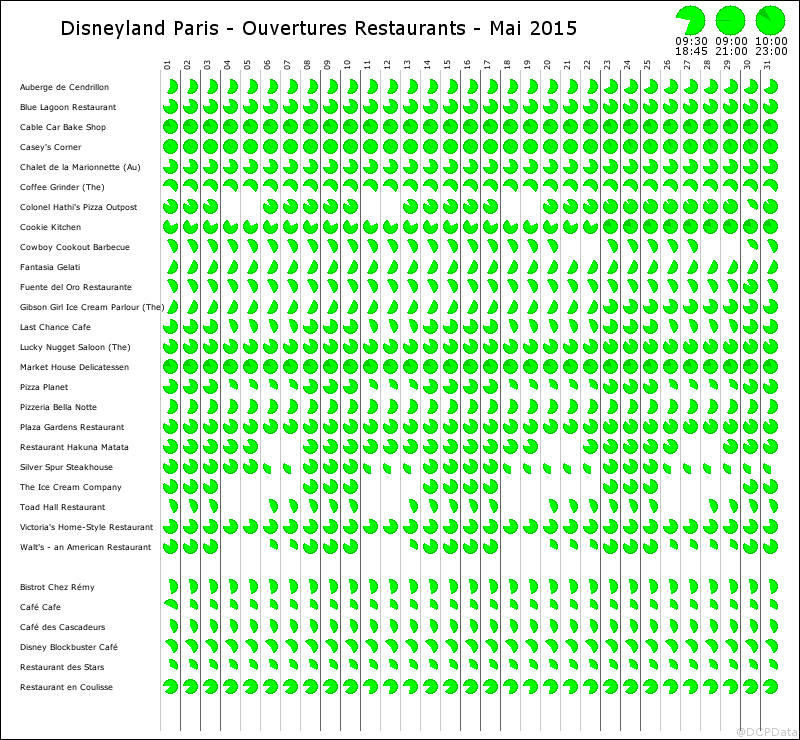 Disneyland Paris - Ouvertures Restaurants - Mai 2015

09:30 18:45
09:00 21:00
10:00 23:00

01 02 03 04 05 06 07 08 09 10 11 12 13 14 15 16 17 18 19 20 21 22 23 24 25 26 27 28 29 30 31

Auberge de Cendrillon
Blue Lagoon Restaurant
Cable Car Bake Shop
Casey's Corner
Chalet de la Marionnette (Au)
Coffee Grinder (The)
Colonel Hathi's Pizza Outpost
Cookie Kitchen
Cowboy Cookout Barbecue
Fantasia Gelati
Fuente del Oro Restaurante
Gibson Girl Ice Cream Parlour (The)
Last Chance Cafe
Lucky Nugget Saloon (The)
Market House Delicatessen
Pizza Planet
Pizzeria Bella Notte
Plaza Gardens Restaurant
Restaurant Hakuna Matata
Silver Spur Steakhouse
The Ice Cream Company
Toad Hall Restaurant
Victoria's Home-Style Restaurant
Walt's - an American Restaurant

Bistrot Chez Rémy
Café Cafe
Café des Cascadeurs
Disney Blockbuster Café
Restaurant des Stars
Restaurant en Coulisse

@DCPData